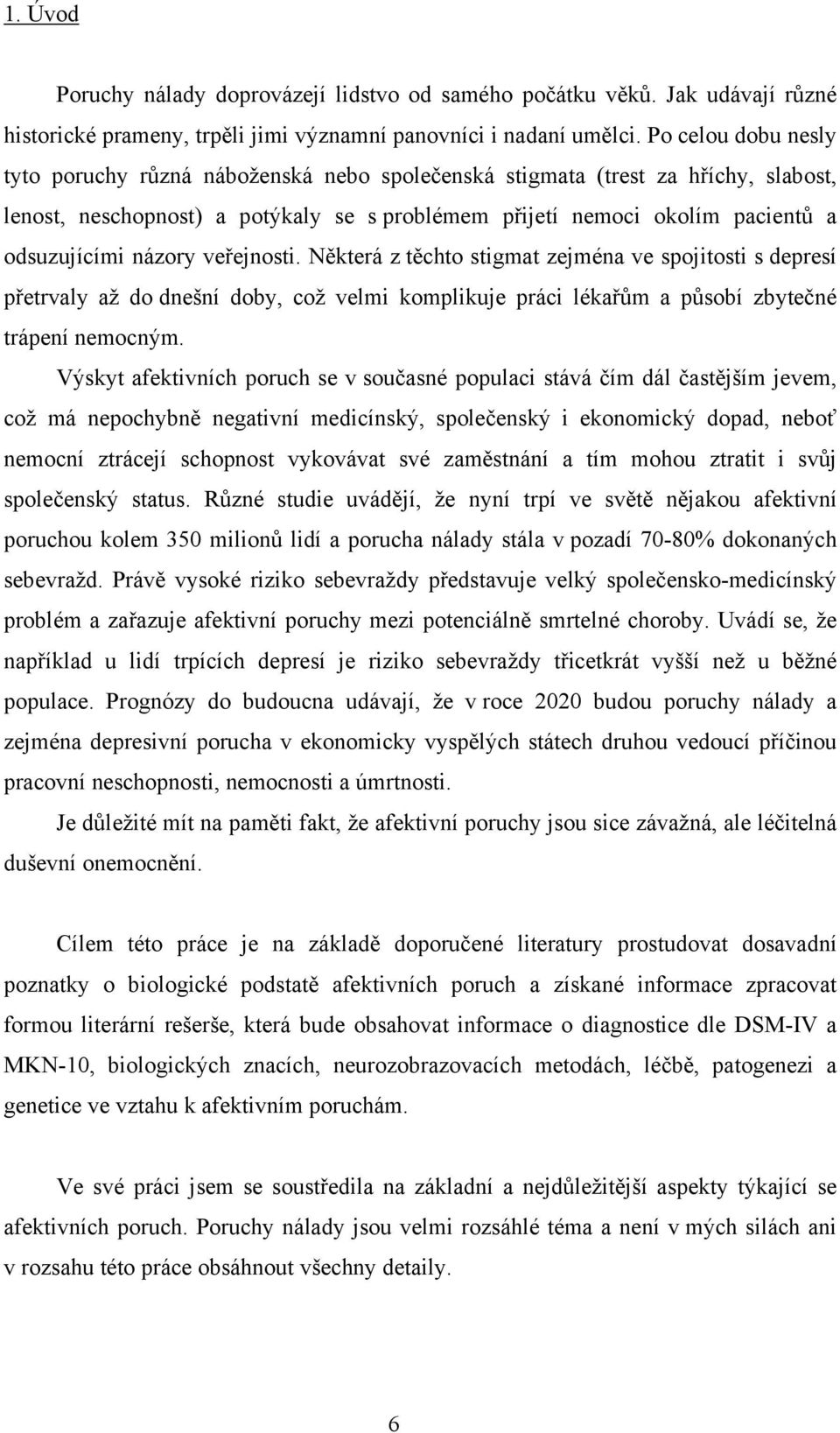 1. Úvod

Poruchy nálady doprovázejí lidstvo od samého počátku věků. Jak udávají různé historické prameny, trpěli jimi významní panovníci i nadaní umělci. Po celou dobu nesly tyto poruchy různá náboženská nebo společenská stigmata (trest za hříchy, slabost, lenost, neschopnost) a potýkaly se s problémem přijetí nemoci okolím pacientů a odsuzujícími názory veřejnosti. Některá z těchto stigmat zejména ve spojitosti s depresí přetrvaly až do dnešní doby, což velmi komplikuje práci lékařům a působí zbytečné trápení nemocným.

Výskyt afektivních poruch se v současné populaci stává čím dál častějším jevem, což má nepochybně negativní medicínský, společenský i ekonomický dopad, neboť nemocní ztrácejí schopnost vykovávat své zaměstnání a tím mohou ztratit i svůj společenský status. Různé studie uvádějí, že nyní trpí ve světě nějakou afektivní poruchou kolem 350 milionů lidí a porucha nálady stála v pozadí 70-80% dokonaných sebevražd. Právě vysoké riziko sebevraždy představuje velký společensko-medicínský problém a zařazuje afektivní poruchy mezi potenciálně smrtelné choroby. Uvádí se, že například u lidí trpících depresí je riziko sebevraždy třicetkrát vyšší než u běžné populace. Prognózy do budoucna udávají, že v roce 2020 budou poruchy nálady a zejména depresivní porucha v ekonomicky vyspělých státech druhou vedoucí příčinou pracovní neschopnosti, nemocnosti a úmrtnosti.

Je důležité mít na paměti fakt, že afektivní poruchy jsou sice závažná, ale léčitelná duševní onemocnění.

Cílem této práce je na základě doporučené literatury prostudovat dosavadní poznatky o biologické podstatě afektivních poruch a získané informace zpracovat formou literární rešerše, která bude obsahovat informace o diagnostice dle DSM-IV a MKN-10, biologických znacích, neurozobrazovacích metodách, léčbě, patogenezi a genetice ve vztahu k afektivním poruchám.

Ve své práci jsem se soustředila na základní a nejdůležitější aspekty týkající se afektivních poruch. Poruchy nálady jsou velmi rozsáhlé téma a není v mých silách ani v rozsahu této práce obsáhnout všechny detaily.

6